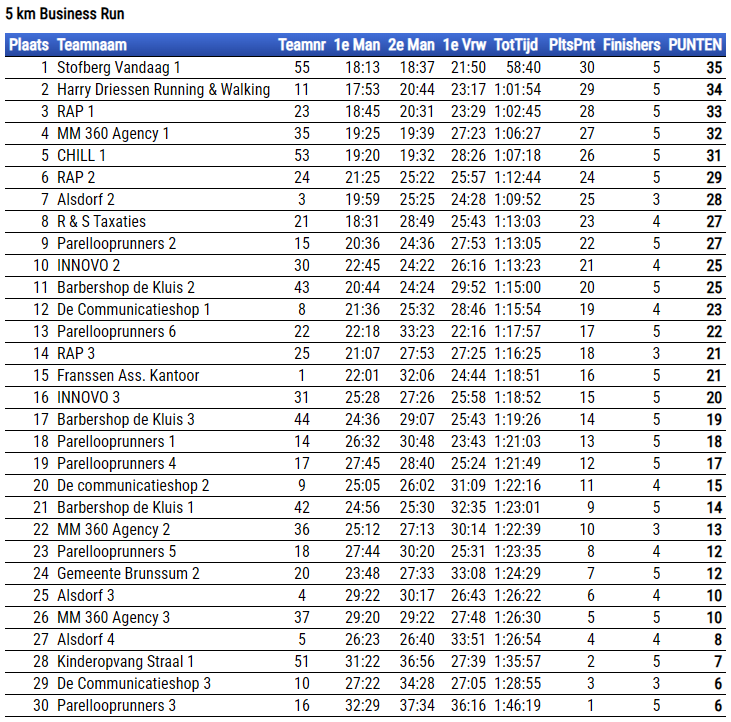 5 km Business Run

| Plaats | Teamnaam | Teamnr | 1e Man | 2e Man | 1e Vrw | TotTijd | PltsPnt | Finishers | PUNTEN |
|---|---|---|---|---|---|---|---|---|---|
| 1 | Stofberg Vandaag 1 | 55 | 18:13 | 18:37 | 21:50 | 58:40 | 30 | 5 | 35 |
| 2 | Harry Driessen Running & Walking | 11 | 17:53 | 20:44 | 23:17 | 1:01:54 | 29 | 5 | 34 |
| 3 | RAP 1 | 23 | 18:45 | 20:31 | 23:29 | 1:02:45 | 28 | 5 | 33 |
| 4 | MM 360 Agency 1 | 35 | 19:25 | 19:39 | 27:23 | 1:06:27 | 27 | 5 | 32 |
| 5 | CHILL 1 | 53 | 19:20 | 19:32 | 28:26 | 1:07:18 | 26 | 5 | 31 |
| 6 | RAP 2 | 24 | 21:25 | 25:22 | 25:57 | 1:12:44 | 24 | 5 | 29 |
| 7 | Alsdorf 2 | 3 | 19:59 | 25:25 | 24:28 | 1:09:52 | 25 | 3 | 28 |
| 8 | R & S Taxaties | 21 | 18:31 | 28:49 | 25:43 | 1:13:03 | 23 | 4 | 27 |
| 9 | Parellooprunners 2 | 15 | 20:36 | 24:36 | 27:53 | 1:13:05 | 22 | 5 | 27 |
| 10 | INNOVO 2 | 30 | 22:45 | 24:22 | 26:16 | 1:13:23 | 21 | 4 | 25 |
| 11 | Barbershop de Kluis 2 | 43 | 20:44 | 24:24 | 29:52 | 1:15:00 | 20 | 5 | 25 |
| 12 | De Communicatieshop 1 | 8 | 21:36 | 25:32 | 28:46 | 1:15:54 | 19 | 4 | 23 |
| 13 | Parellooprunners 6 | 22 | 22:18 | 33:23 | 22:16 | 1:17:57 | 17 | 5 | 22 |
| 14 | RAP 3 | 25 | 21:07 | 27:53 | 27:25 | 1:16:25 | 18 | 3 | 21 |
| 15 | Franssen Ass. Kantoor | 1 | 22:01 | 32:06 | 24:44 | 1:18:51 | 16 | 5 | 21 |
| 16 | INNOVO 3 | 31 | 25:28 | 27:26 | 25:58 | 1:18:52 | 15 | 5 | 20 |
| 17 | Barbershop de Kluis 3 | 44 | 24:36 | 29:07 | 25:43 | 1:19:26 | 14 | 5 | 19 |
| 18 | Parellooprunners 1 | 14 | 26:32 | 30:48 | 23:43 | 1:21:03 | 13 | 5 | 18 |
| 19 | Parellooprunners 4 | 17 | 27:45 | 28:40 | 25:24 | 1:21:49 | 12 | 5 | 17 |
| 20 | De communicatieshop 2 | 9 | 25:05 | 26:02 | 31:09 | 1:22:16 | 11 | 4 | 15 |
| 21 | Barbershop de Kluis 1 | 42 | 24:56 | 25:30 | 32:35 | 1:23:01 | 9 | 5 | 14 |
| 22 | MM 360 Agency 2 | 36 | 25:12 | 27:13 | 30:14 | 1:22:39 | 10 | 3 | 13 |
| 23 | Parellooprunners 5 | 18 | 27:44 | 30:20 | 25:31 | 1:23:35 | 8 | 4 | 12 |
| 24 | Gemeente Brunssum 2 | 20 | 23:48 | 27:33 | 33:08 | 1:24:29 | 7 | 5 | 12 |
| 25 | Alsdorf 3 | 4 | 29:22 | 30:17 | 26:43 | 1:26:22 | 6 | 4 | 10 |
| 26 | MM 360 Agency 3 | 37 | 29:20 | 29:22 | 27:48 | 1:26:30 | 5 | 5 | 10 |
| 27 | Alsdorf 4 | 5 | 26:23 | 26:40 | 33:51 | 1:26:54 | 4 | 4 | 8 |
| 28 | Kinderopvang Straal 1 | 51 | 31:22 | 36:56 | 27:39 | 1:35:57 | 2 | 5 | 7 |
| 29 | De Communicatieshop 3 | 10 | 27:22 | 34:28 | 27:05 | 1:28:55 | 3 | 3 | 6 |
| 30 | Parellooprunners 3 | 16 | 32:29 | 37:34 | 36:16 | 1:46:19 | 1 | 5 | 6 |